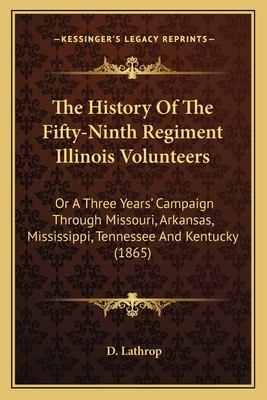 —KESSINGER'S LEGACY REPRINTS—

The History Of The Fifty-Ninth Regiment Illinois Volunteers

Or A Three Years' Campaign Through Missouri, Arkansas, Mississippi, Tennessee And Kentucky (1865)

D. Lathrop